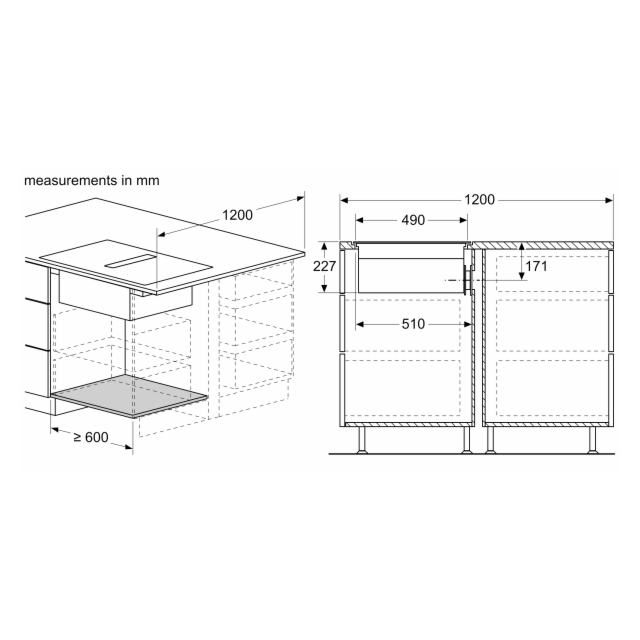 measurements in mm

1200

≥ 600

1200

490

227

171

510